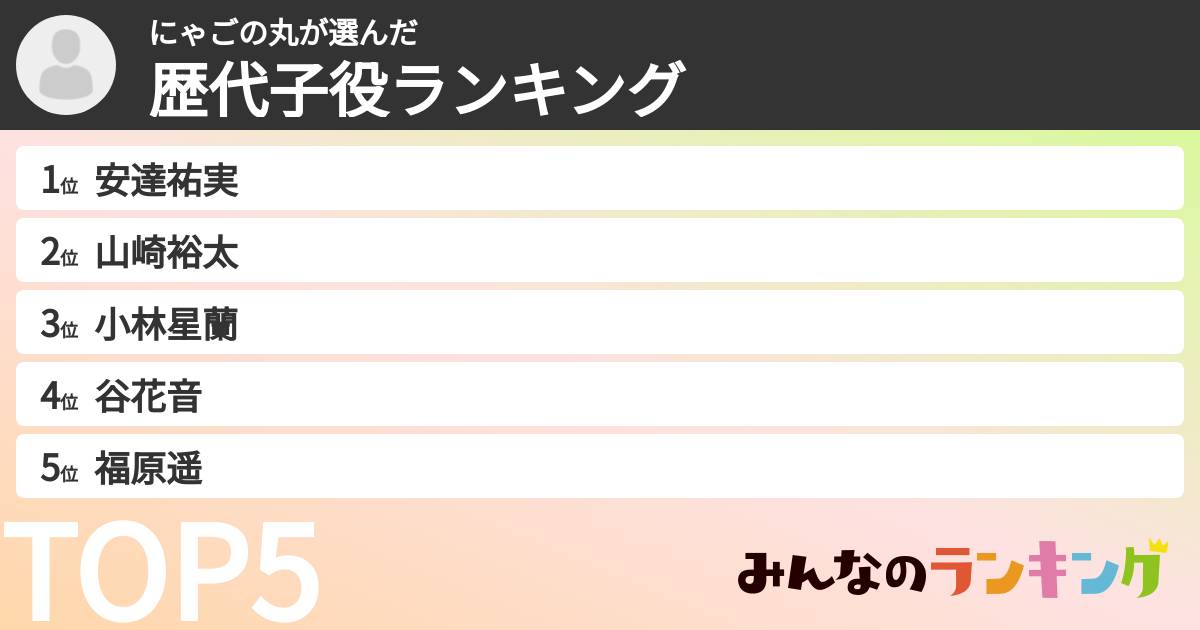 にゃごの丸が選んだ
歴代子役ランキング

1位 安達祐実
2位 山崎裕太
3位 小林星蘭
4位 谷花音
5位 福原遥

TOP5

みんなのランキング